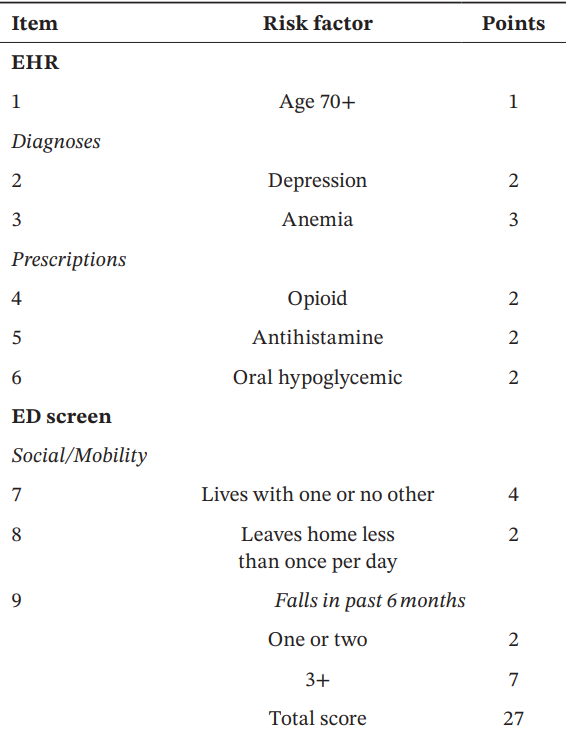 | Item | Risk factor | Points |
|---|---|---|
| EHR | | |
| 1 | Age 70+ | 1 |
| Diagnoses | | |
| 2 | Depression | 2 |
| 3 | Anemia | 3 |
| Prescriptions | | |
| 4 | Opioid | 2 |
| 5 | Antihistamine | 2 |
| 6 | Oral hypoglycemic | 2 |
| ED screen | | |
| Social/Mobility | | |
| 7 | Lives with one or no other | 4 |
| 8 | Leaves home less than once per day | 2 |
| 9 | Falls in past 6 months | |
| | One or two | 2 |
| | 3+ | 7 |
| | Total score | 27 |